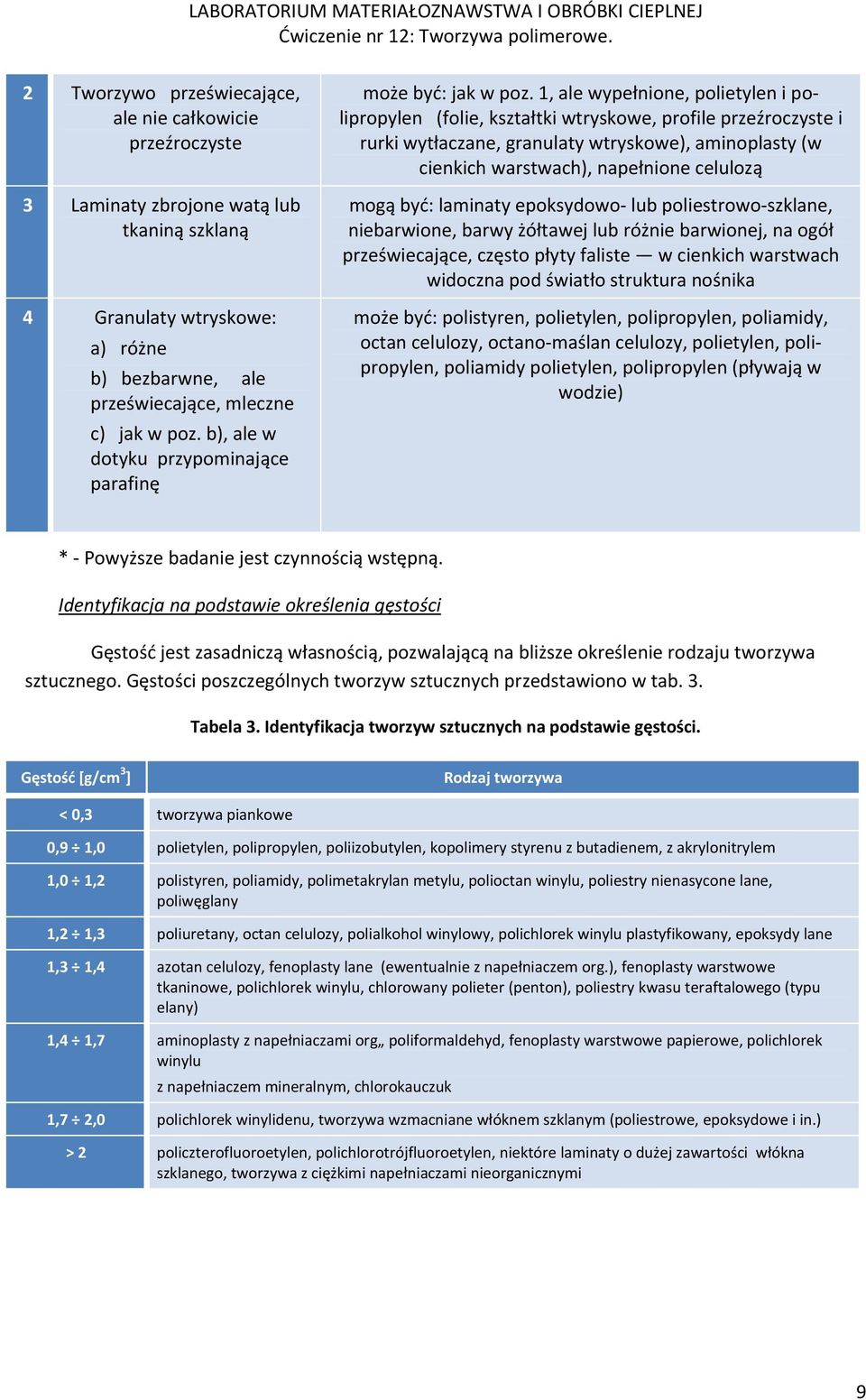 LABORATORIUM MATERIAŁOZNAWSTWA I OBRÓBKI CIEPLNEJ
Ćwiczenie nr 12: Tworzywa polimerowe.

| | | |
|---|---|---|
| 2 | Tworzywo przeświecające, ale nie całkowicie przeźroczyste | może być: jak w poz. 1, ale wypełnione, polietylen i polipropylen (folie, kształtki wtryskowe, profile przeźroczyste i rurki wytłaczane, granulaty wtryskowe), aminoplasty (w cienkich warstwach), napełnione celulozą |
| 3 | Laminaty zbrojone watą lub tkaniną szklaną | mogą być: laminaty epoksydowo- lub poliestrowo-szklane, niebarwione, barwy żółtawej lub różnie barwionej, na ogół przeświecające, często płyty faliste — w cienkich warstwach widoczna pod światło struktura nośnika |
| 4 | Granulaty wtryskowe: a) różne b) bezbarwne, ale przeświecające, mleczne c) jak w poz. b), ale w dotyku przypominające parafinę | może być: polistyren, polietylen, polipropylen, poliamidy, octan celulozy, octano-maślan celulozy, polietylen, polipropylen, poliamidy polietylen, polipropylen (pływają w wodzie) |

* - Powyższe badanie jest czynnością wstępną.

Identyfikacja na podstawie określenia gęstości

Gęstość jest zasadniczą własnością, pozwalającą na bliższe określenie rodzaju tworzywa sztucznego. Gęstości poszczególnych tworzyw sztucznych przedstawiono w tab. 3.

Tabela 3. Identyfikacja tworzyw sztucznych na podstawie gęstości.

| Gęstość [g/cm$^3$] | Rodzaj tworzywa |
|---|---|
| < 0,3 | tworzywa piankowe |
| 0,9 ÷ 1,0 | polietylen, polipropylen, poliizobutylen, kopolimery styrenu z butadienem, z akrylonitrylem |
| 1,0 ÷ 1,2 | polistyren, poliamidy, polimetakrylan metylu, polioctan winylu, poliestry nienasycone lane, poliwęglany |
| 1,2 ÷ 1,3 | poliuretany, octan celulozy, polialkohol winylowy, polichlorek winylu plastyfikowany, epoksydy lane |
| 1,3 ÷ 1,4 | azotan celulozy, fenoplasty lane (ewentualnie z napełniaczem org.), fenoplasty warstwowe tkaninowe, polichlorek winylu, chlorowany polieter (penton), poliestry kwasu teraftalowego (typu elany) |
| 1,4 ÷ 1,7 | aminoplasty z napełniaczami org„ poliformaldehyd, fenoplasty warstwowe papierowe, polichlorek winylu z napełniaczem mineralnym, chlorokauczuk |
| 1,7 ÷ 2,0 | polichlorek winylidenu, tworzywa wzmacniane włóknem szklanym (poliestrowe, epoksydowe i in.) |
| > 2 | policzterofluoroetylen, polichlorotrójfluoroetylen, niektóre laminaty o dużej zawartości włókna szklanego, tworzywa z ciężkimi napełniaczami nieorganicznymi |

9